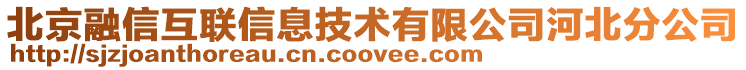 北京融信互联信息技术有限公司河北分公司
http://sjzjoanthoreau.cn.coovee.com